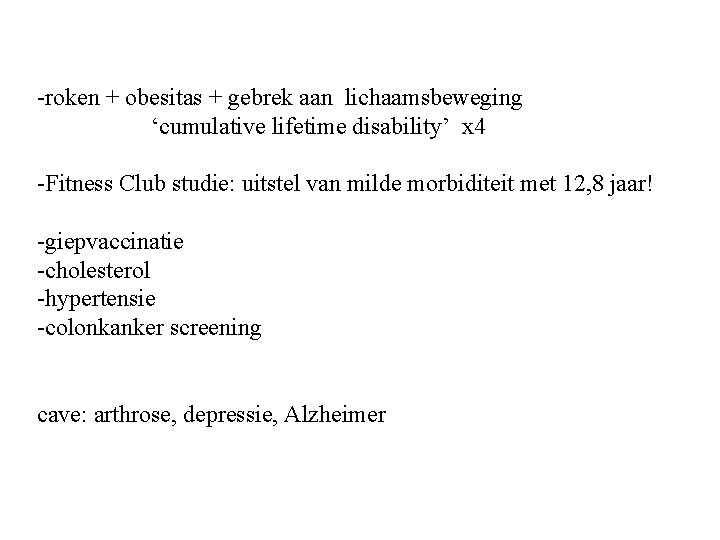 -roken + obesitas + gebrek aan lichaamsbeweging
‘cumulative lifetime disability’ x4

-Fitness Club studie: uitstel van milde morbiditeit met 12,8 jaar!

-giepvaccinatie
-cholesterol
-hypertensie
-colonkanker screening

cave: arthrose, depressie, Alzheimer